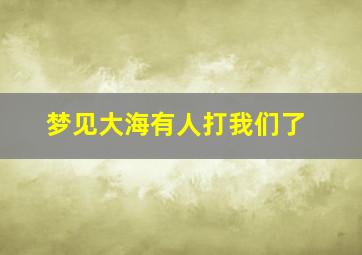 梦见大海有人打我们了